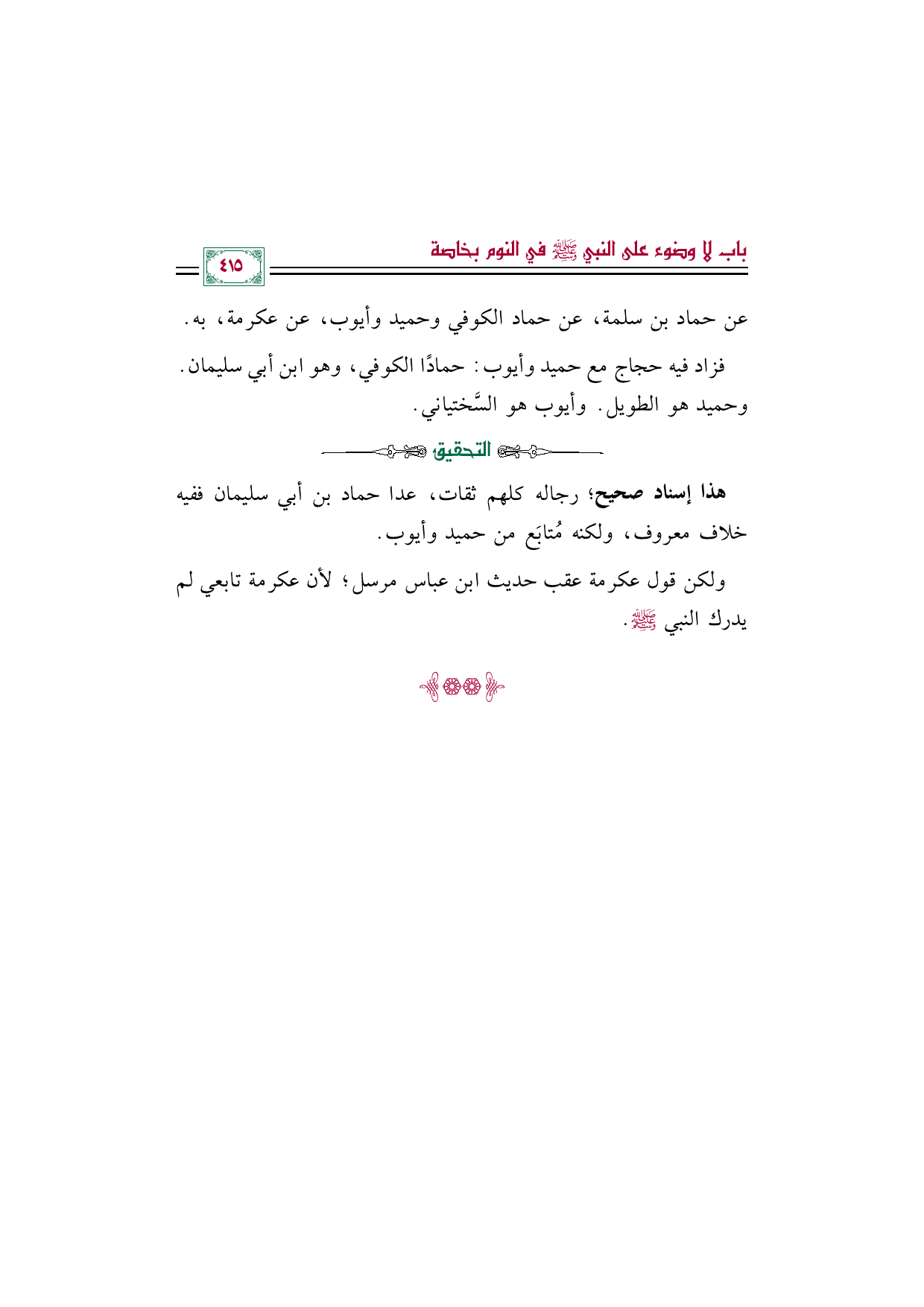 باب لا وضوء على النبي ﷺ في النوم بخاصة

٤١٥

عن حماد بن سلمة، عن حماد الكوفي وحميد وأيوب، عن عكرمة، به.

فزاد فيه حجاج مع حميد وأيوب: حمادًا الكوفي، وهو ابن أبي سليمان. وحميد هو الطويل. وأيوب هو السَّختياني.

التحقيق

هذا إسناد صحيح؛ رجاله كلهم ثقات، عدا حماد بن أبي سليمان ففيه خلاف معروف، ولكنه مُتابَع من حميد وأيوب.

ولكن قول عكرمة عقب حديث ابن عباس مرسل؛ لأن عكرمة تابعي لم يدرك النبي ﷺ.